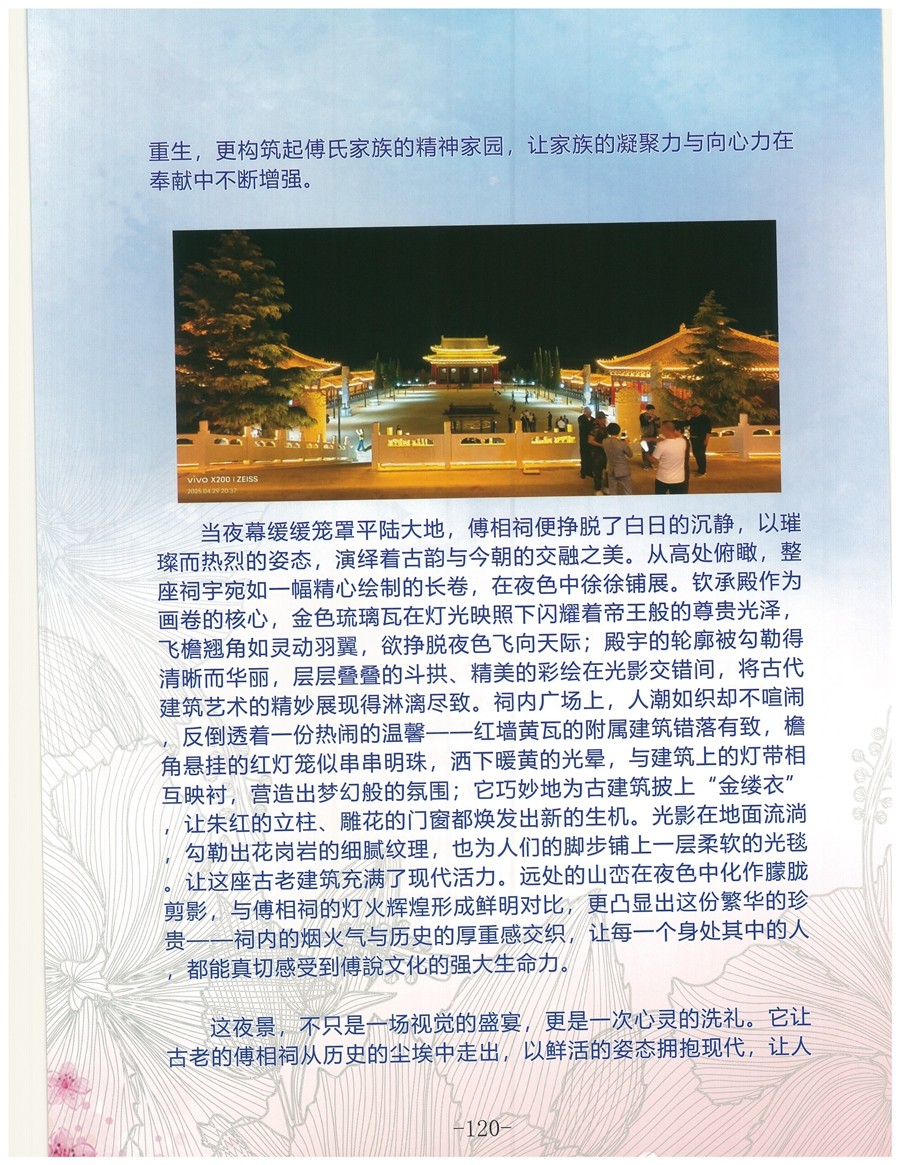 重生，更构筑起傅氏家族的精神家园，让家族的凝聚力与向心力在奉献中不断增强。

vivo X200 | ZEISS
2025.04.29 20:37

当夜幕缓缓笼罩平陆大地，傅相祠便挣脱了白日的沉静，以璀璨而热烈的姿态，演绎着古韵与今朝的交融之美。从高处俯瞰，整座祠宇宛如一幅精心绘制的长卷，在夜色中徐徐铺展。钦承殿作为画卷的核心，金色琉璃瓦在灯光映照下闪耀着帝王般的尊贵光泽，飞檐翘角如灵动羽翼，欲挣脱夜色飞向天际；殿宇的轮廓被勾勒得清晰而华丽，层层叠叠的斗拱、精美的彩绘在光影交错间，将古代建筑艺术的精妙展现得淋漓尽致。祠内广场上，人潮如织却不喧闹，反倒透着一份热闹的温馨——红墙黄瓦的附属建筑错落有致，檐角悬挂的红灯笼似串串明珠，洒下暖黄的光晕，与建筑上的灯带相互映衬，营造出梦幻般的氛围；它巧妙地为古建筑披上“金缕衣”，让朱红的立柱、雕花的门窗都焕发出新的生机。光影在地面流淌，勾勒出花岗岩的细腻纹理，也为人们的脚步铺上一层柔软的光毯。让这座古老建筑充满了现代活力。远处的山峦在夜色中化作朦胧剪影，与傅相祠的灯火辉煌形成鲜明对比，更凸显出这份繁华的珍贵——祠内的烟火气与历史的厚重感交织，让每一个身处其中的人，都能真切感受到傅說文化的强大生命力。

这夜景，不只是一场视觉的盛宴，更是一次心灵的洗礼。它让古老的傅相祠从历史的尘埃中走出，以鲜活的姿态拥抱现代，让人

-120-